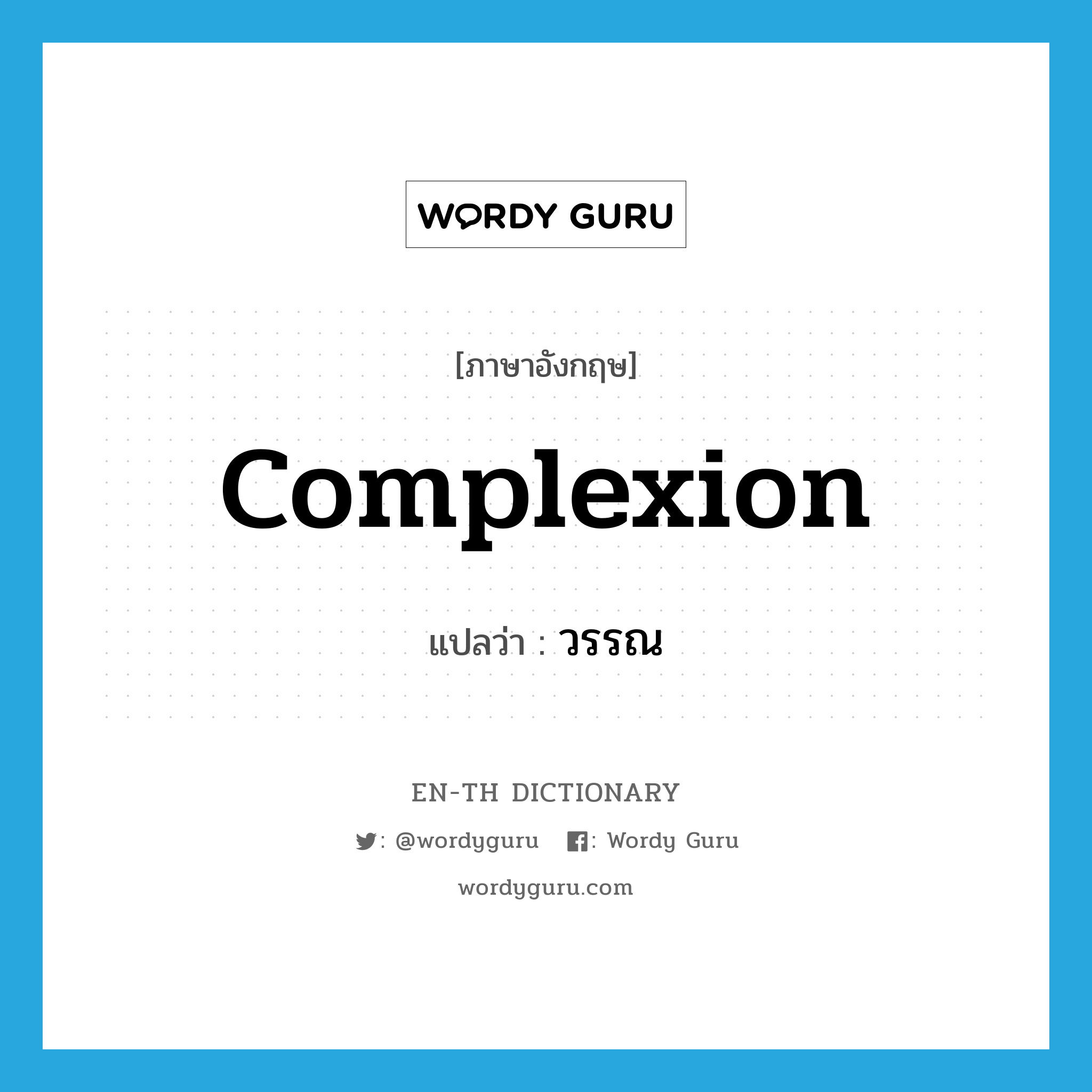 WORDY GURU

[ภาษาอังกฤษ]

complexion

แปลว่า : วรรณ

EN-TH DICTIONARY

: @wordyguru : Wordy Guru

wordyguru.com